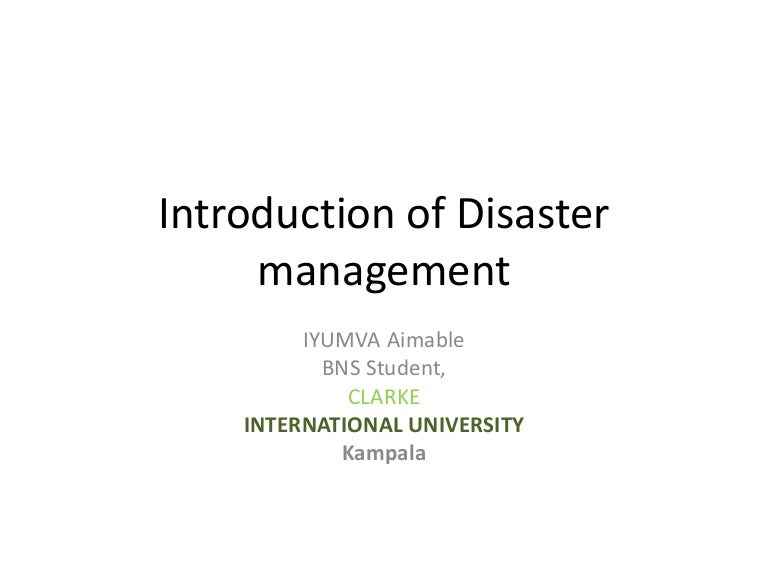 Introduction of Disaster management

IYUMVA Aimable
BNS Student,
CLARKE
INTERNATIONAL UNIVERSITY
Kampala